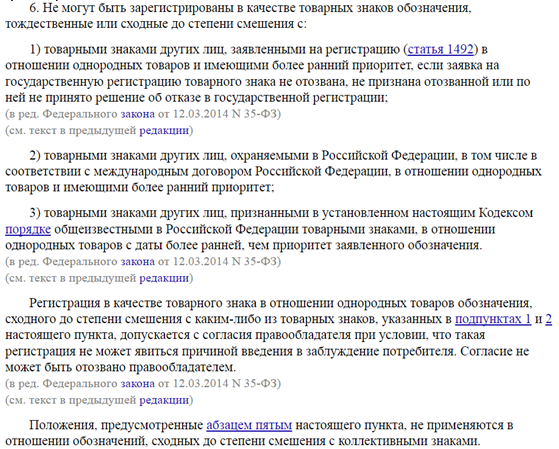 6. Не могут быть зарегистрированы в качестве товарных знаков обозначения, тождественные или сходные до степени смешения с:

1) товарными знаками других лиц, заявленными на регистрацию (статья 1492) в отношении однородных товаров и имеющими более ранний приоритет, если заявка на государственную регистрацию товарного знака не отозвана, не признана отозванной или по ней не принято решение об отказе в государственной регистрации;
(в ред. Федерального закона от 12.03.2014 N 35-ФЗ)
(см. текст в предыдущей редакции)

2) товарными знаками других лиц, охраняемыми в Российской Федерации, в том числе в соответствии с международным договором Российской Федерации, в отношении однородных товаров и имеющими более ранний приоритет;

3) товарными знаками других лиц, признанными в установленном настоящим Кодексом порядке общеизвестными в Российской Федерации товарными знаками, в отношении однородных товаров с даты более ранней, чем приоритет заявленного обозначения.
(в ред. Федерального закона от 12.03.2014 N 35-ФЗ)
(см. текст в предыдущей редакции)

Регистрация в качестве товарного знака в отношении однородных товаров обозначения, сходного до степени смешения с каким-либо из товарных знаков, указанных в подпунктах 1 и 2 настоящего пункта, допускается с согласия правообладателя при условии, что такая регистрация не может явиться причиной введения в заблуждение потребителя. Согласие не может быть отозвано правообладателем.
(в ред. Федерального закона от 12.03.2014 N 35-ФЗ)
(см. текст в предыдущей редакции)

Положения, предусмотренные абзацем пятым настоящего пункта, не применяются в отношении обозначений, сходных до степени смешения с коллективными знаками.